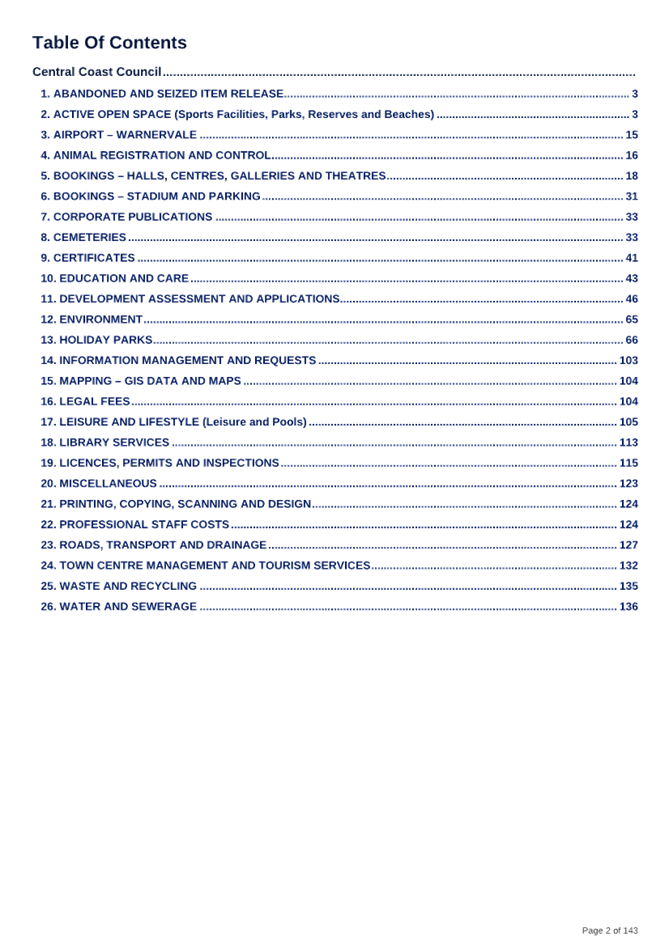 Table Of Contents

Central Coast Council

1. ABANDONED AND SEIZED ITEM RELEASE 3

2. ACTIVE OPEN SPACE (Sports Facilities, Parks, Reserves and Beaches) 3

3. AIRPORT – WARNERVALE 15

4. ANIMAL REGISTRATION AND CONTROL 16

5. BOOKINGS – HALLS, CENTRES, GALLERIES AND THEATRES 18

6. BOOKINGS – STADIUM AND PARKING 31

7. CORPORATE PUBLICATIONS 33

8. CEMETERIES 33

9. CERTIFICATES 41

10. EDUCATION AND CARE 43

11. DEVELOPMENT ASSESSMENT AND APPLICATIONS 46

12. ENVIRONMENT 65

13. HOLIDAY PARKS 66

14. INFORMATION MANAGEMENT AND REQUESTS 103

15. MAPPING – GIS DATA AND MAPS 104

16. LEGAL FEES 104

17. LEISURE AND LIFESTYLE (Leisure and Pools) 105

18. LIBRARY SERVICES 113

19. LICENCES, PERMITS AND INSPECTIONS 115

20. MISCELLANEOUS 123

21. PRINTING, COPYING, SCANNING AND DESIGN 124

22. PROFESSIONAL STAFF COSTS 124

23. ROADS, TRANSPORT AND DRAINAGE 127

24. TOWN CENTRE MANAGEMENT AND TOURISM SERVICES 132

25. WASTE AND RECYCLING 135

26. WATER AND SEWERAGE 136

Page 2 of 143